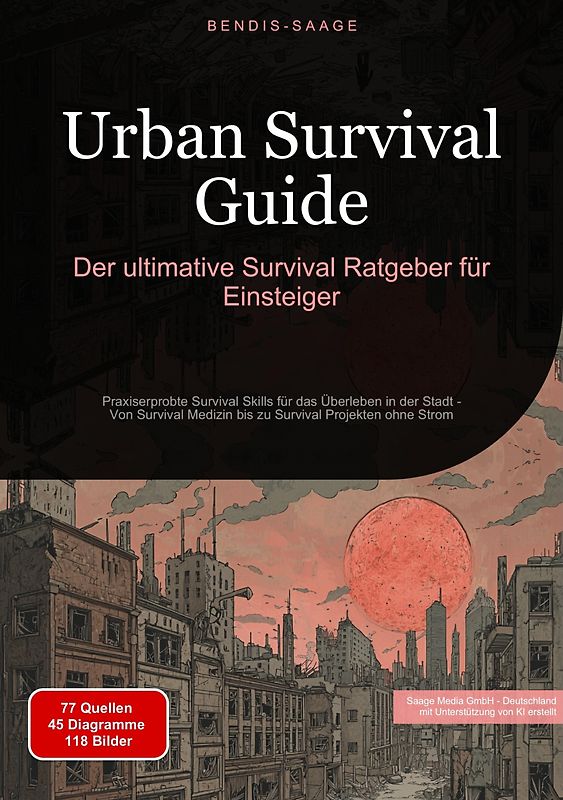 BENDIS-SAAGE

Urban Survival Guide

Der ultimative Survival Ratgeber für Einsteiger

Praxiserprobte Survival Skills für das Überleben in der Stadt - Von Survival Medizin bis zu Survival Projekten ohne Strom

77 Quellen
45 Diagramme
118 Bilder

Saage Media GmbH - Deutschland
mit Unterstützung von KI erstellt